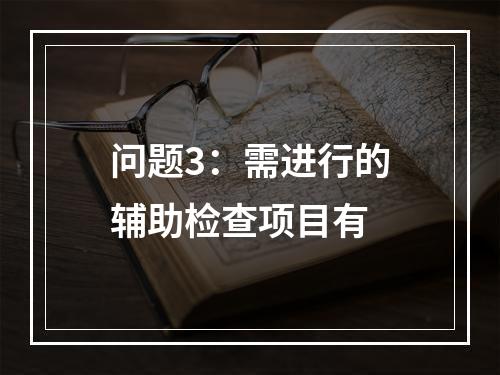 问题3：需进行的辅助检查项目有